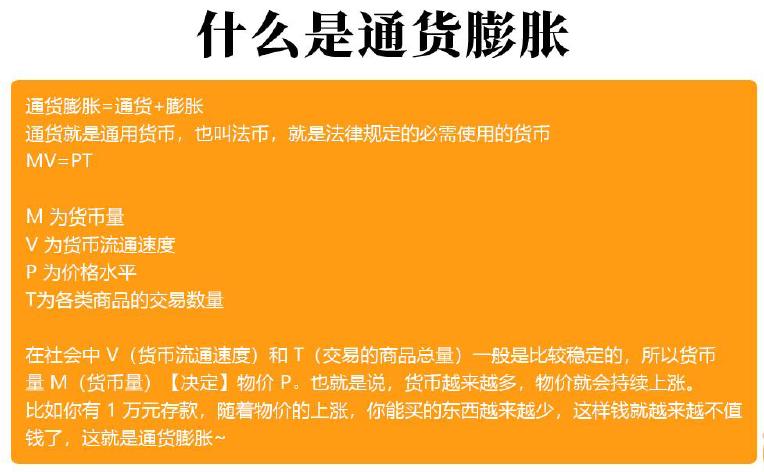 什么是通货膨胀

通货膨胀=通货+膨胀
通货就是通用货币，也叫法币，就是法律规定的必需使用的货币
MV=PT

M 为货币量
V 为货币流通速度
P 为价格水平
T为各类商品的交易数量

在社会中 V（货币流通速度）和 T（交易的商品总量）一般是比较稳定的，所以货币量 M（货币量）【决定】物价 P。也就是说，货币越来越多，物价就会持续上涨。
比如你有 1 万元存款，随着物价的上涨，你能买的东西越来越少，这样钱就越来越不值钱了，这就是通货膨胀~